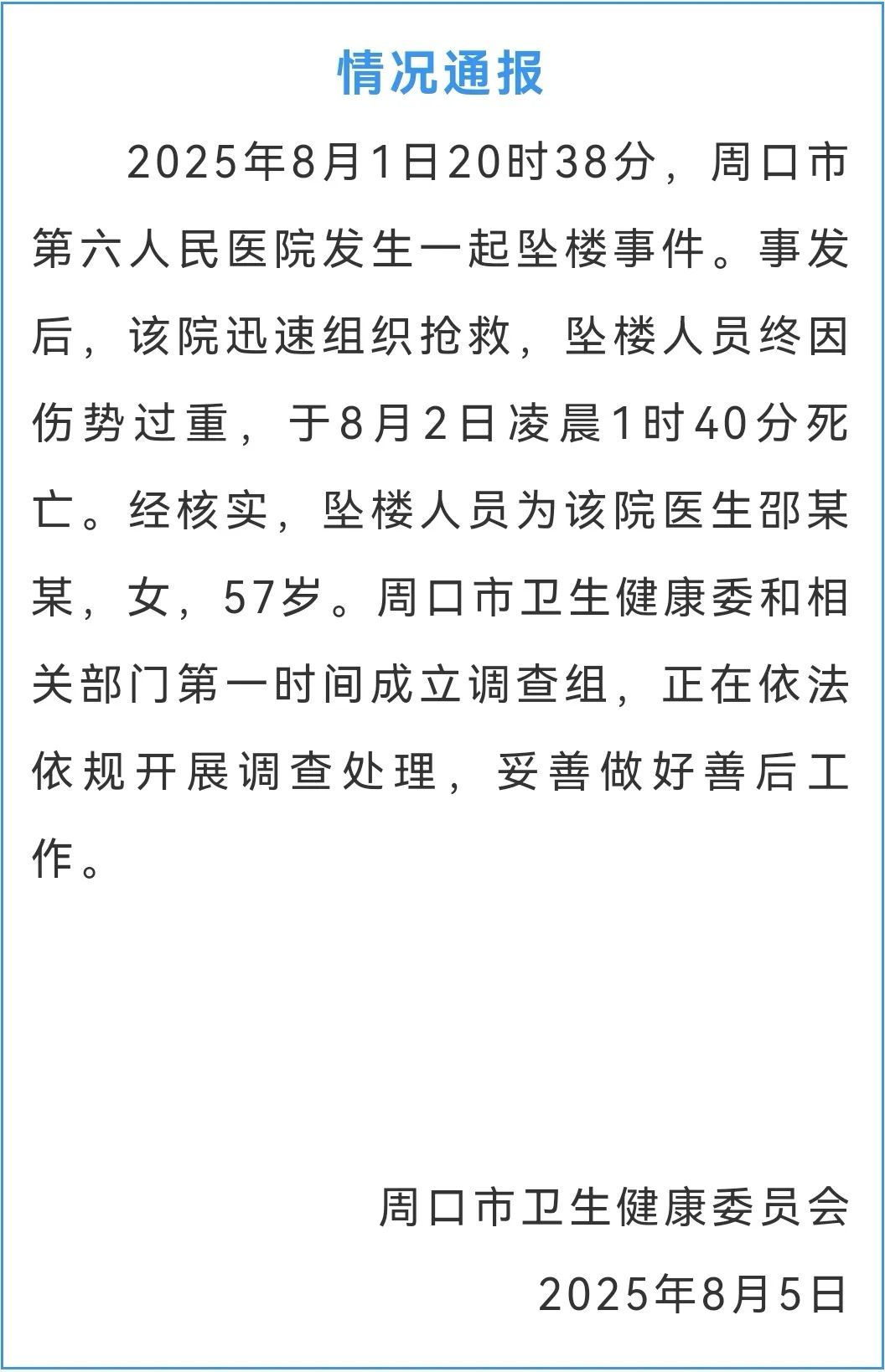 情况通报

2025年8月1日20时38分，周口市第六人民医院发生一起坠楼事件。事发后，该院迅速组织抢救，坠楼人员终因伤势过重，于8月2日凌晨1时40分死亡。经核实，坠楼人员为该院医生邵某某，女，57岁。周口市卫生健康委和相关部门第一时间成立调查组，正在依法依规开展调查处理，妥善做好善后工作。

周口市卫生健康委员会

2025年8月5日